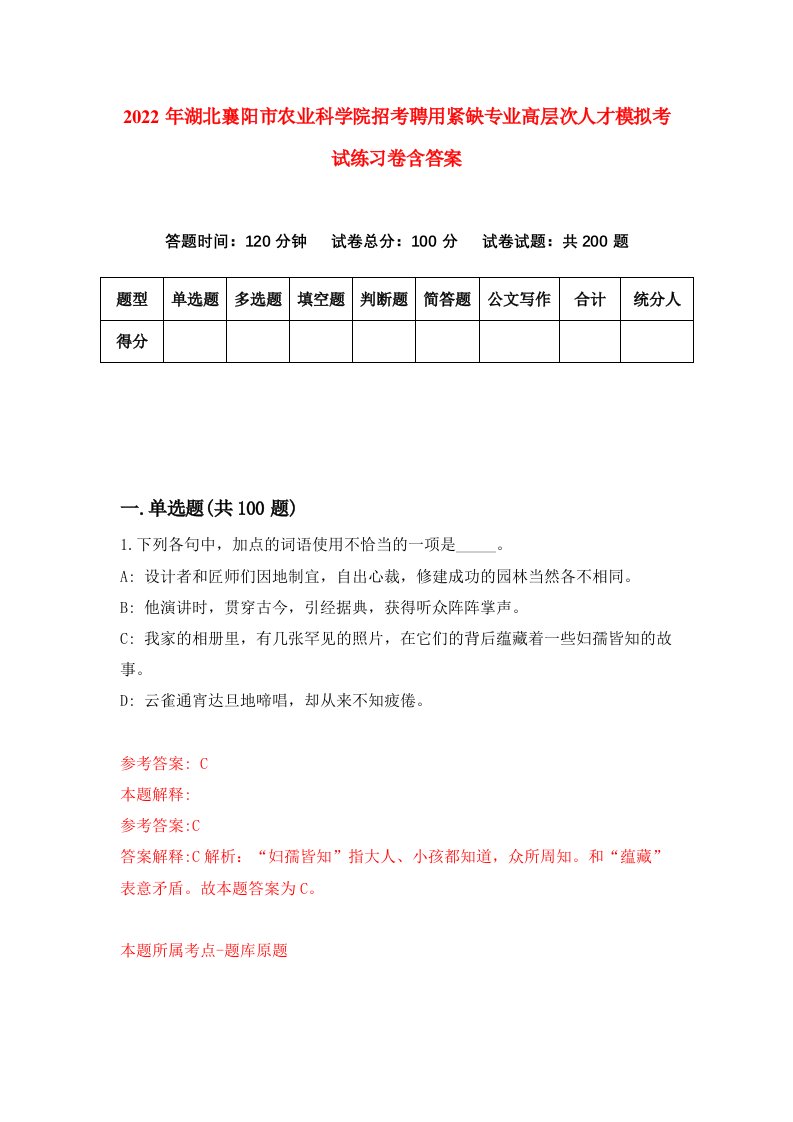 2022年湖北襄阳市农业科学院招考聘用紧缺专业高层次人才模拟考试练习卷含答案

答题时间：120分钟　试卷总分：100分　试卷试题：共200题

| 题型 | 单选题 | 多选题 | 填空题 | 判断题 | 简答题 | 公文写作 | 合计 | 统分人 |
|---|---|---|---|---|---|---|---|---|
| 得分 | | | | | | | | |

一.单选题(共100题)

1.下列各句中，加点的词语使用不恰当的一项是_____。

A: 设计者和匠师们因地制宜，自出心裁，修建成功的园林当然各不相同。

B: 他演讲时，贯穿古今，引经据典，获得听众阵阵掌声。

C: 我家的相册里，有几张罕见的照片，在它们的背后蕴藏着一些妇孺皆知的故事。

D: 云雀通宵达旦地啼唱，却从来不知疲倦。

参考答案: C

本题解释:

参考答案:C

答案解释:C解析：“妇孺皆知”指大人、小孩都知道，众所周知。和“蕴藏”表意矛盾。故本题答案为C。

本题所属考点-题库原题